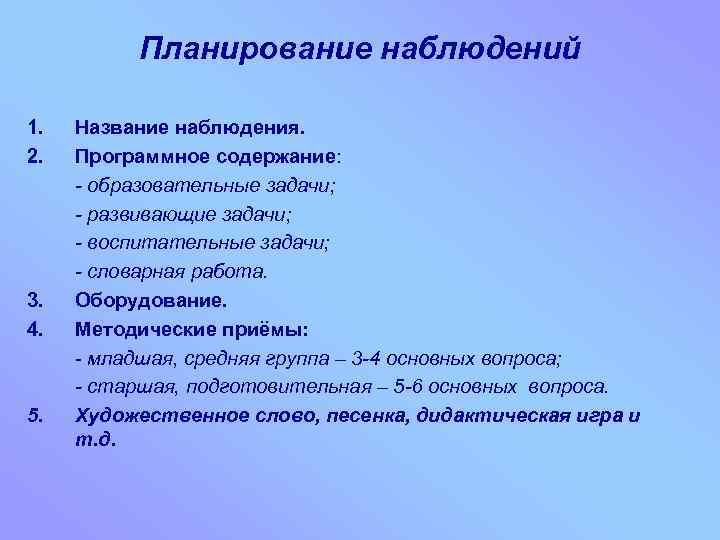 Планирование наблюдений

1. Название наблюдения.
2. Программное содержание:
- образовательные задачи;
- развивающие задачи;
- воспитательные задачи;
- словарная работа.
3. Оборудование.
4. Методические приёмы:
- младшая, средняя группа – 3-4 основных вопроса;
- старшая, подготовительная – 5-6 основных вопроса.
5. Художественное слово, песенка, дидактическая игра и т.д.